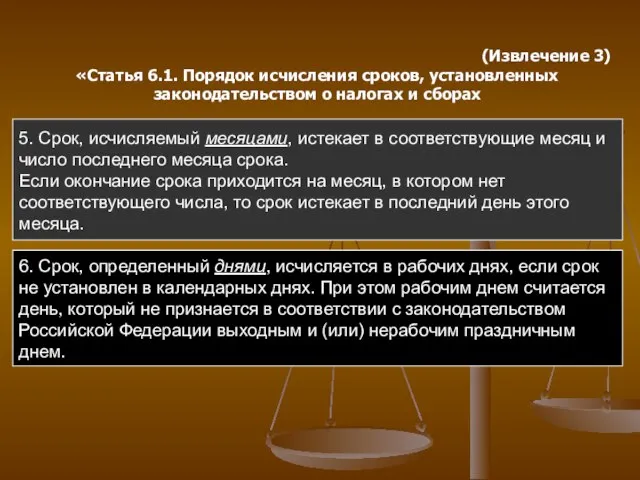 (Извлечение 3)
«Статья 6.1. Порядок исчисления сроков, установленных законодательством о налогах и сборах

5. Срок, исчисляемый месяцами, истекает в соответствующие месяц и число последнего месяца срока.
Если окончание срока приходится на месяц, в котором нет соответствующего числа, то срок истекает в последний день этого месяца.

6. Срок, определенный днями, исчисляется в рабочих днях, если срок не установлен в календарных днях. При этом рабочим днем считается день, который не признается в соответствии с законодательством Российской Федерации выходным и (или) нерабочим праздничным днем.